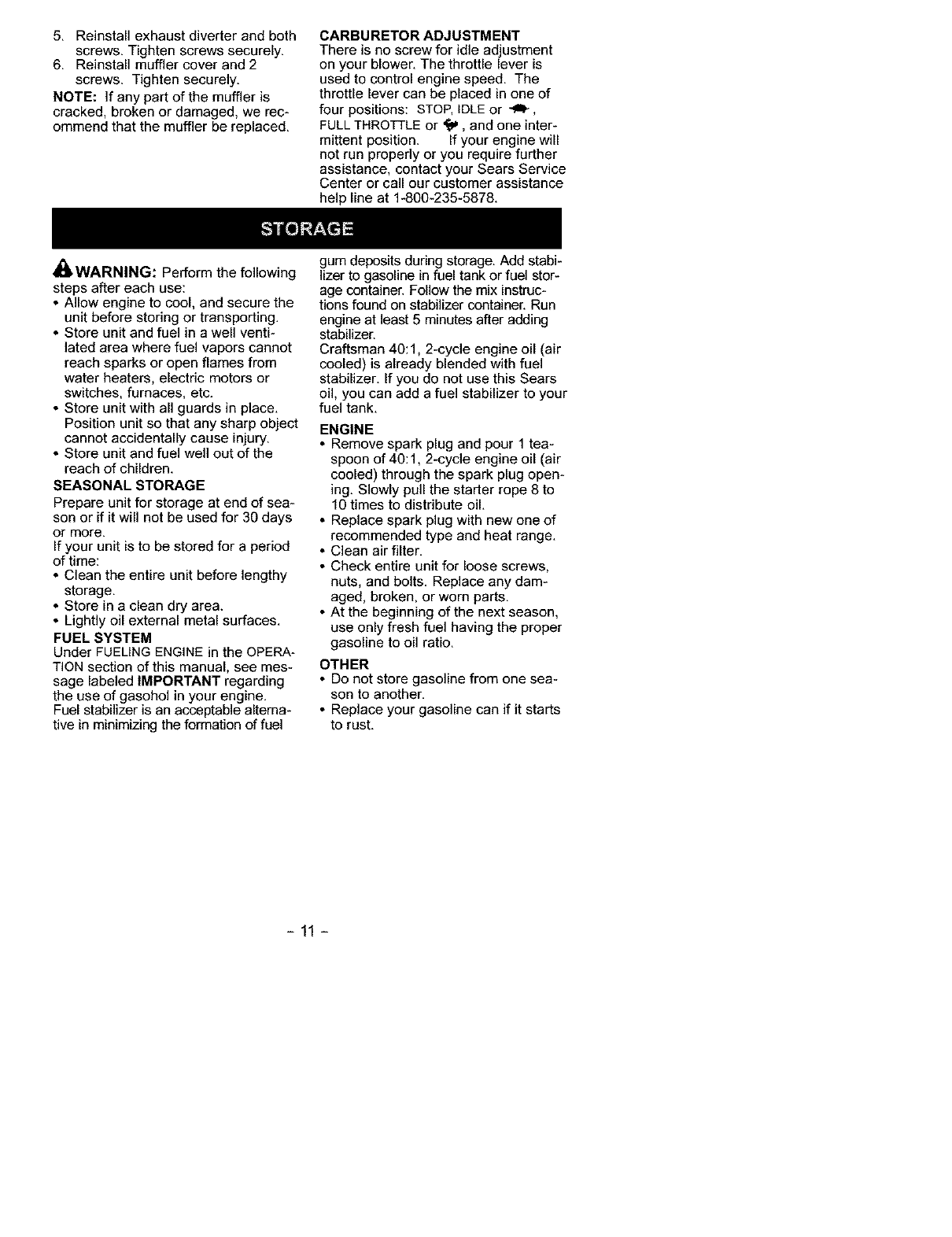 5. Reinstall exhaust diverter and both screws. Tighten screws securely.
6. Reinstall muffler cover and 2 screws. Tighten securely.

NOTE: If any part of the muffler is cracked, broken or damaged, we recommend that the muffler be replaced.

CARBURETOR ADJUSTMENT
There is no screw for idle adjustment on your blower. The throttle lever is used to control engine speed. The throttle lever can be placed in one of four positions: STOP, IDLE or , FULL THROTTLE or , and one intermittent position. If your engine will not run properly or you require further assistance, contact your Sears Service Center or call our customer assistance help line at 1-800-235-5878.

STORAGE

WARNING: Perform the following steps after each use:
• Allow engine to cool, and secure the unit before storing or transporting.
• Store unit and fuel in a well ventilated area where fuel vapors cannot reach sparks or open flames from water heaters, electric motors or switches, furnaces, etc.
• Store unit with all guards in place. Position unit so that any sharp object cannot accidentally cause injury.
• Store unit and fuel well out of the reach of children.

SEASONAL STORAGE
Prepare unit for storage at end of season or if it will not be used for 30 days or more.
If your unit is to be stored for a period of time:
• Clean the entire unit before lengthy storage.
• Store in a clean dry area.
• Lightly oil external metal surfaces.

FUEL SYSTEM
Under FUELING ENGINE in the OPERATION section of this manual, see message labeled IMPORTANT regarding the use of gasohol in your engine.
Fuel stabilizer is an acceptable alternative in minimizing the formation of fuel gum deposits during storage. Add stabilizer to gasoline in fuel tank or fuel storage container. Follow the mix instructions found on stabilizer container. Run engine at least 5 minutes after adding stabilizer.
Craftsman 40:1, 2-cycle engine oil (air cooled) is already blended with fuel stabilizer. If you do not use this Sears oil, you can add a fuel stabilizer to your fuel tank.

ENGINE
• Remove spark plug and pour 1 teaspoon of 40:1, 2-cycle engine oil (air cooled) through the spark plug opening. Slowly pull the starter rope 8 to 10 times to distribute oil.
• Replace spark plug with new one of recommended type and heat range.
• Clean air filter.
• Check entire unit for loose screws, nuts, and bolts. Replace any damaged, broken, or worn parts.
• At the beginning of the next season, use only fresh fuel having the proper gasoline to oil ratio.

OTHER
• Do not store gasoline from one season to another.
• Replace your gasoline can if it starts to rust.

- 11 -